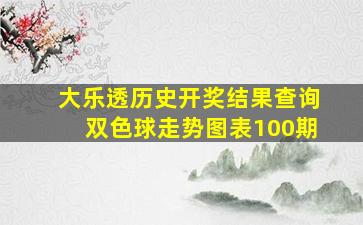 大乐透历史开奖结果查询
双色球走势图表100期